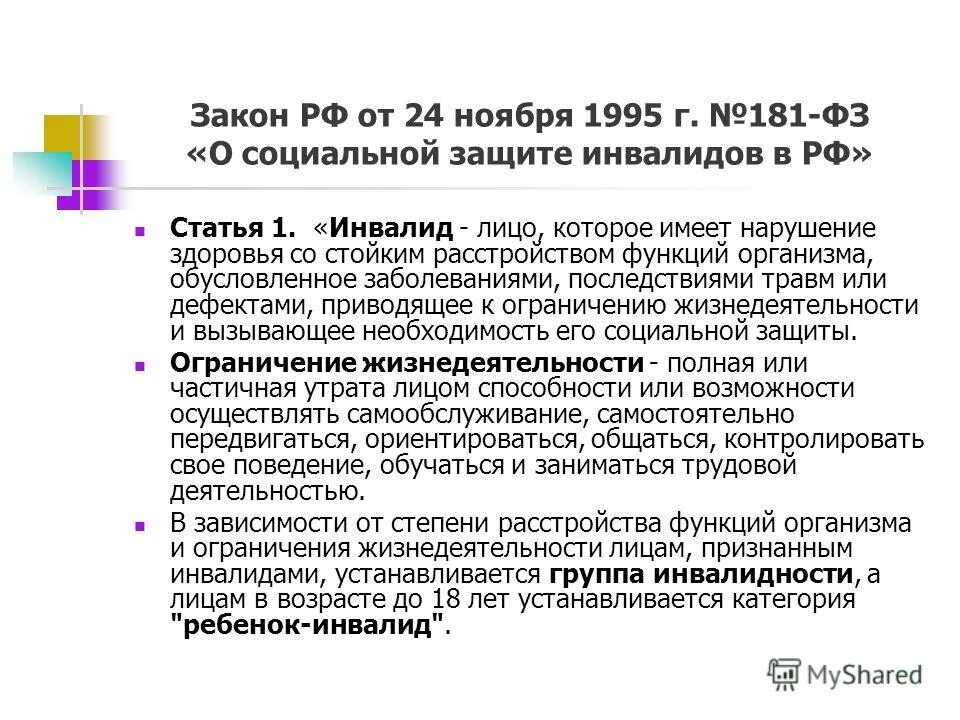 Закон РФ от 24 ноября 1995 г. №181-ФЗ «О социальной защите инвалидов в РФ»

Статья 1. «Инвалид - лицо, которое имеет нарушение здоровья со стойким расстройством функций организма, обусловленное заболеваниями, последствиями травм или дефектами, приводящее к ограничению жизнедеятельности и вызывающее необходимость его социальной защиты.

Ограничение жизнедеятельности - полная или частичная утрата лицом способности или возможности осуществлять самообслуживание, самостоятельно передвигаться, ориентироваться, общаться, контролировать свое поведение, обучаться и заниматься трудовой деятельностью.

В зависимости от степени расстройства функций организма и ограничения жизнедеятельности лицам, признанным инвалидами, устанавливается группа инвалидности, а лицам в возрасте до 18 лет устанавливается категория "ребенок-инвалид".

MyShared